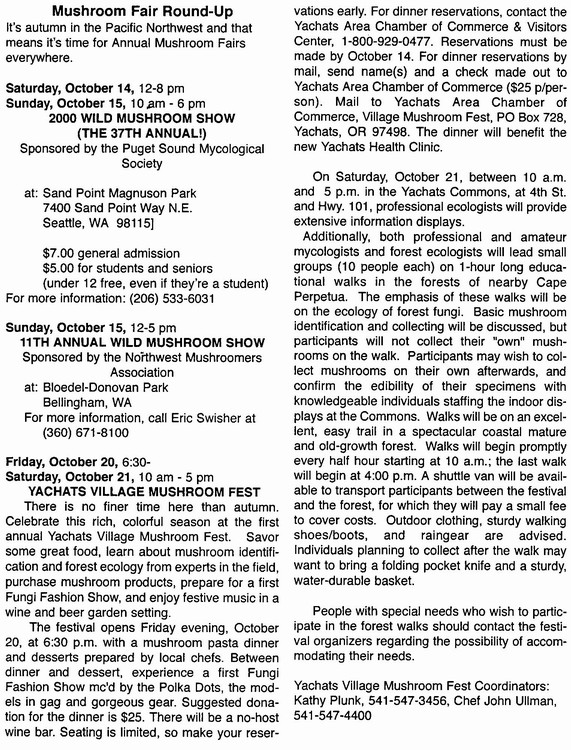 Mushroom Fair Round-Up

It's autumn in the Pacific Northwest and that means it's time for Annual Mushroom Fairs everywhere.

Saturday, October 14, 12-8 pm
Sunday, October 15, 10 am - 6 pm
2000 WILD MUSHROOM SHOW
(THE 37TH ANNUAL!)
Sponsored by the Puget Sound Mycological Society

at: Sand Point Magnuson Park
7400 Sand Point Way N.E.
Seattle, WA 98115]

$7.00 general admission
$5.00 for students and seniors
(under 12 free, even if they're a student)
For more information: (206) 533-6031

Sunday, October 15, 12-5 pm
11TH ANNUAL WILD MUSHROOM SHOW
Sponsored by the Northwest Mushroomers Association
at: Bloedel-Donovan Park
Bellingham, WA
For more information, call Eric Swisher at (360) 671-8100

Friday, October 20, 6:30-
Saturday, October 21, 10 am - 5 pm
YACHATS VILLAGE MUSHROOM FEST

There is no finer time here than autumn. Celebrate this rich, colorful season at the first annual Yachats Village Mushroom Fest. Savor some great food, learn about mushroom identification and forest ecology from experts in the field, purchase mushroom products, prepare for a first Fungi Fashion Show, and enjoy festive music in a wine and beer garden setting.

The festival opens Friday evening, October 20, at 6:30 p.m. with a mushroom pasta dinner and desserts prepared by local chefs. Between dinner and dessert, experience a first Fungi Fashion Show mc'd by the Polka Dots, the models in gag and gorgeous gear. Suggested donation for the dinner is $25. There will be a no-host wine bar. Seating is limited, so make your reservations early. For dinner reservations, contact the Yachats Area Chamber of Commerce & Visitors Center, 1-800-929-0477. Reservations must be made by October 14. For dinner reservations by mail, send name(s) and a check made out to Yachats Area Chamber of Commerce ($25 p/person). Mail to Yachats Area Chamber of Commerce, Village Mushroom Fest, PO Box 728, Yachats, OR 97498. The dinner will benefit the new Yachats Health Clinic.

On Saturday, October 21, between 10 a.m. and 5 p.m. in the Yachats Commons, at 4th St. and Hwy. 101, professional ecologists will provide extensive information displays.

Additionally, both professional and amateur mycologists and forest ecologists will lead small groups (10 people each) on 1-hour long educational walks in the forests of nearby Cape Perpetua. The emphasis of these walks will be on the ecology of forest fungi. Basic mushroom identification and collecting will be discussed, but participants will not collect their "own" mushrooms on the walk. Participants may wish to collect mushrooms on their own afterwards, and confirm the edibility of their specimens with knowledgeable individuals staffing the indoor displays at the Commons. Walks will be on an excellent, easy trail in a spectacular coastal mature and old-growth forest. Walks will begin promptly every half hour starting at 10 a.m.; the last walk will begin at 4:00 p.m. A shuttle van will be available to transport participants between the festival and the forest, for which they will pay a small fee to cover costs. Outdoor clothing, sturdy walking shoes/boots, and raingear are advised. Individuals planning to collect after the walk may want to bring a folding pocket knife and a sturdy, water-durable basket.

People with special needs who wish to participate in the forest walks should contact the festival organizers regarding the possibility of accommodating their needs.

Yachats Village Mushroom Fest Coordinators:
Kathy Plunk, 541-547-3456, Chef John Ullman, 541-547-4400